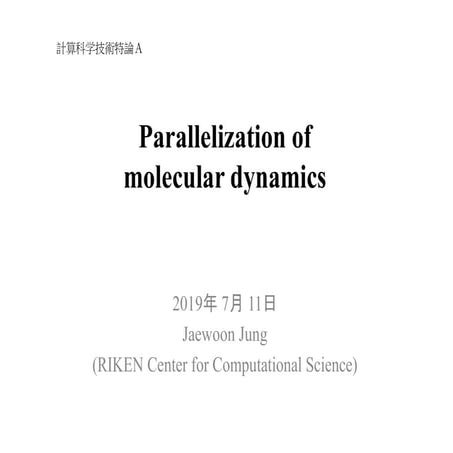 計算科学技術特論A

Parallelization of
molecular dynamics

2019年7月11日
Jaewoon Jung
(RIKEN Center for Computational Science)